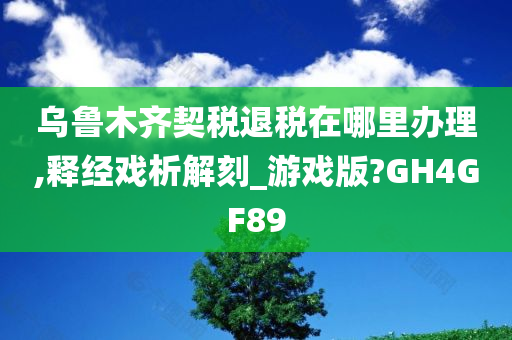 乌鲁木齐契税退税在哪里办理,释经戏析解刻_游戏版?GH4GF89